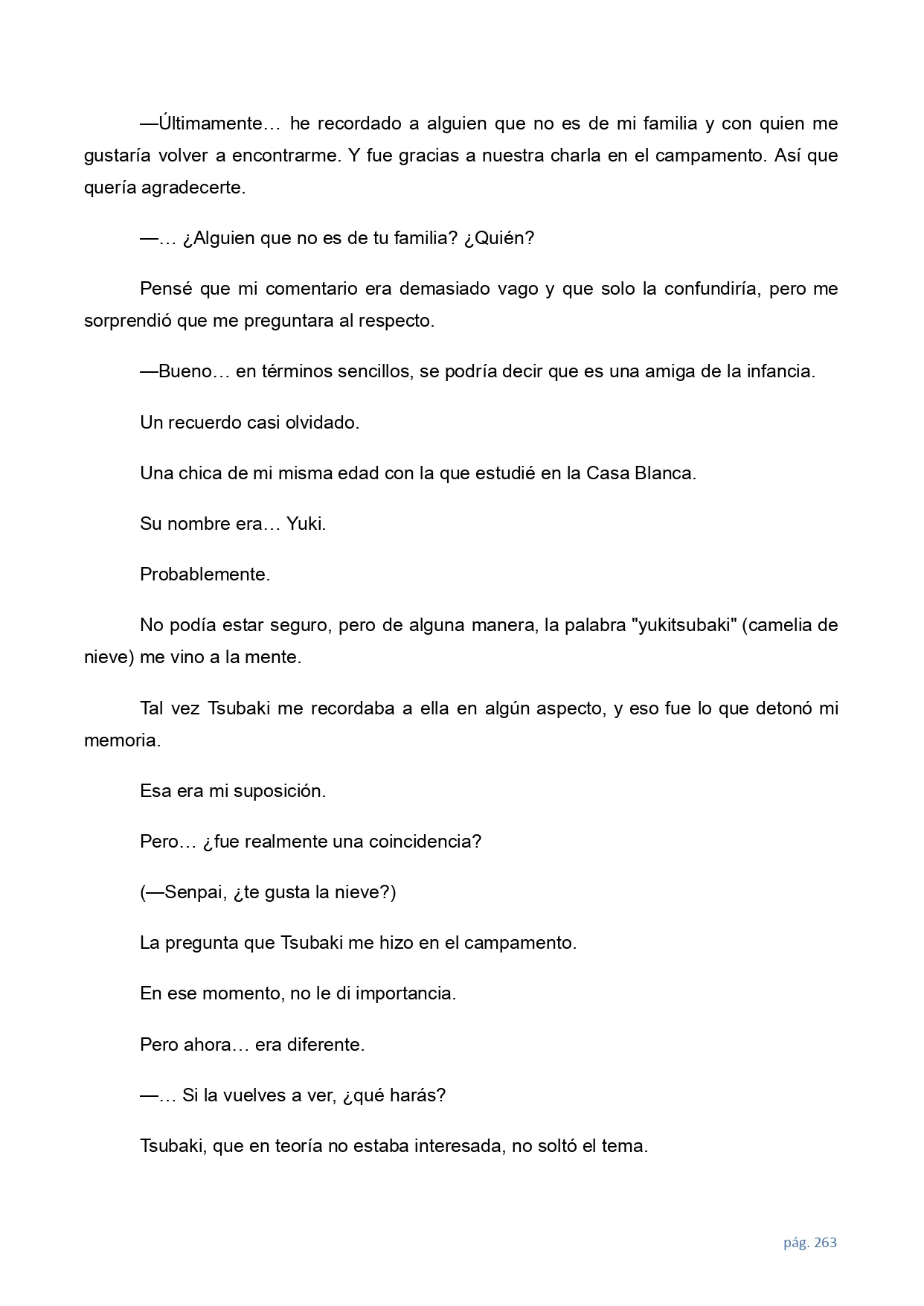 —Últimamente… he recordado a alguien que no es de mi familia y con quien me gustaría volver a encontrarme. Y fue gracias a nuestra charla en el campamento. Así que quería agradecerte.

—… ¿Alguien que no es de tu familia? ¿Quién?

Pensé que mi comentario era demasiado vago y que solo la confundiría, pero me sorprendió que me preguntara al respecto.

—Bueno… en términos sencillos, se podría decir que es una amiga de la infancia.

Un recuerdo casi olvidado.

Una chica de mi misma edad con la que estudié en la Casa Blanca.

Su nombre era… Yuki.

Probablemente.

No podía estar seguro, pero de alguna manera, la palabra "yukitsubaki" (camelia de nieve) me vino a la mente.

Tal vez Tsubaki me recordaba a ella en algún aspecto, y eso fue lo que detonó mi memoria.

Esa era mi suposición.

Pero… ¿fue realmente una coincidencia?

(—Senpai, ¿te gusta la nieve?)

La pregunta que Tsubaki me hizo en el campamento.

En ese momento, no le di importancia.

Pero ahora… era diferente.

—… Si la vuelves a ver, ¿qué harás?

Tsubaki, que en teoría no estaba interesada, no soltó el tema.

pág. 263